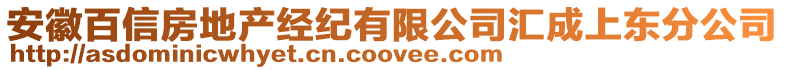 安徽百信房地产经纪有限公司汇成上东分公司
http://asdominicwhyet.cn.coovee.com